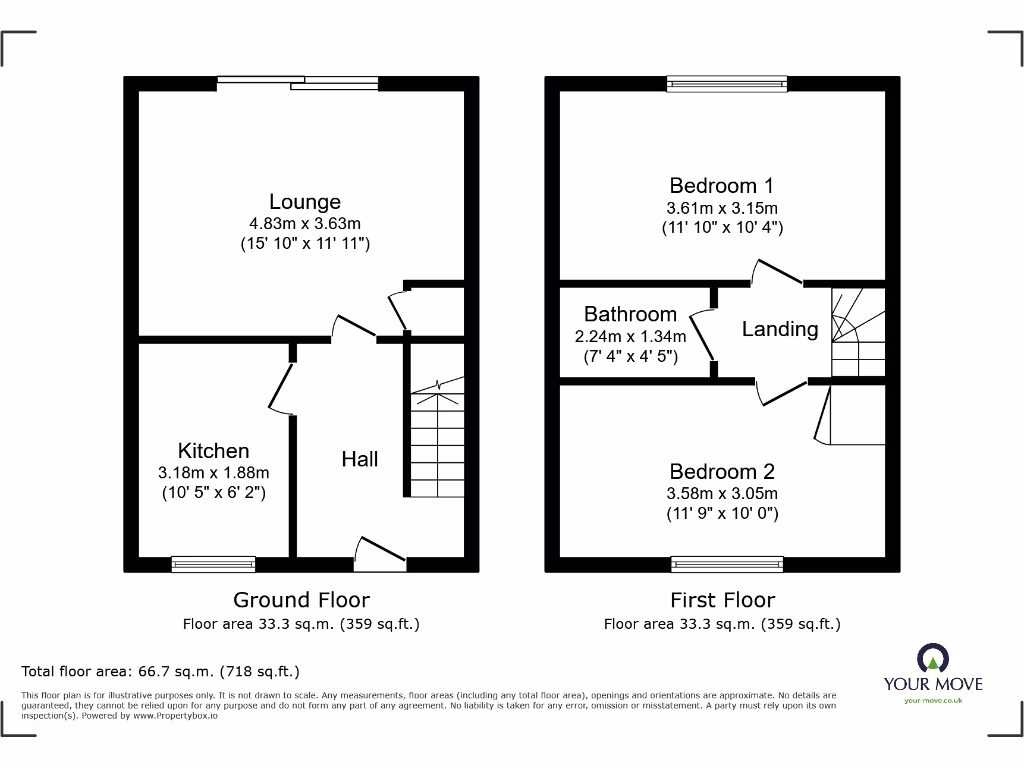 Lounge
4.83m x 3.63m
(15' 10" x 11' 11")

Kitchen
3.18m x 1.88m
(10' 5" x 6' 2")

Hall

Ground Floor
Floor area 33.3 sq.m. (359 sq.ft.)

Bedroom 1
3.61m x 3.15m
(11' 10" x 10' 4")

Bathroom
2.24m x 1.34m
(7' 4" x 4' 5")

Landing

Bedroom 2
3.58m x 3.05m
(11' 9" x 10' 0")

First Floor
Floor area 33.3 sq.m. (359 sq.ft.)

Total floor area: 66.7 sq.m. (718 sq.ft.)

This floor plan is for illustrative purposes only. It is not drawn to scale. Any measurements, floor areas (including any total floor area), openings and orientations are approximate. No details are guaranteed, they cannot be relied upon for any purpose and do not form any part of any agreement. No liability is taken for any error, omission or misstatement. A party must rely upon its own inspection(s). Powered by www.Propertybox.io

YOUR MOVE
your-move.co.uk